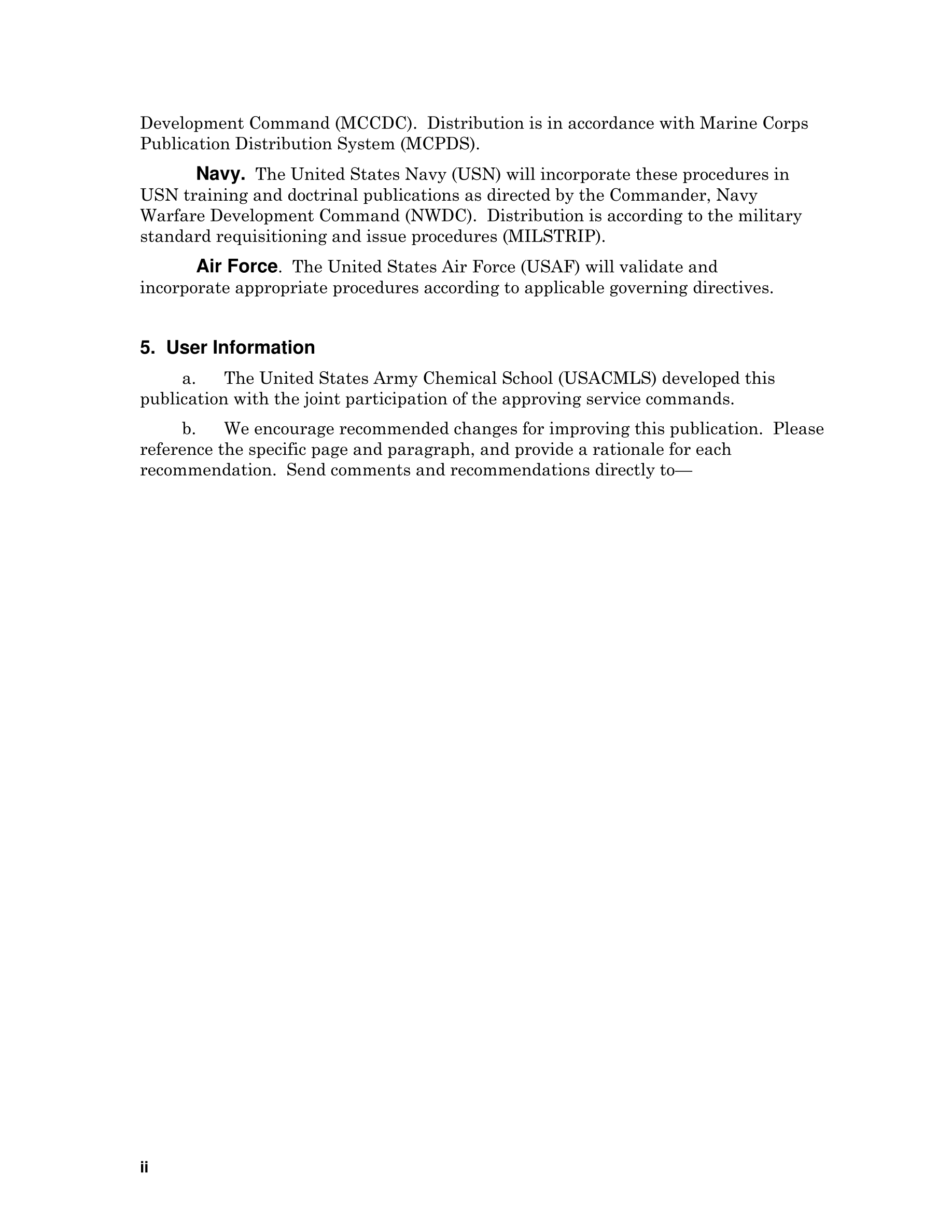 Development Command (MCCDC). Distribution is in accordance with Marine Corps Publication Distribution System (MCPDS).

Navy. The United States Navy (USN) will incorporate these procedures in USN training and doctrinal publications as directed by the Commander, Navy Warfare Development Command (NWDC). Distribution is according to the military standard requisitioning and issue procedures (MILSTRIP).

Air Force. The United States Air Force (USAF) will validate and incorporate appropriate procedures according to applicable governing directives.

5. User Information

a. The United States Army Chemical School (USACMLS) developed this publication with the joint participation of the approving service commands.

b. We encourage recommended changes for improving this publication. Please reference the specific page and paragraph, and provide a rationale for each recommendation. Send comments and recommendations directly to—

ii